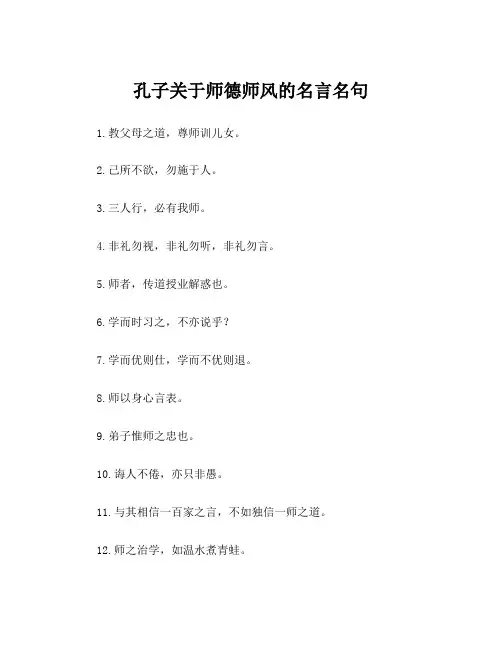 孔子关于师德师风的名言名句

1. 教父母之道，尊师训儿女。

2. 己所不欲，勿施于人。

3. 三人行，必有我师。

4. 非礼勿视，非礼勿听，非礼勿言。

5. 师者，传道授业解惑也。

6. 学而时习之，不亦说乎？

7. 学而优则仕，学而不优则退。

8. 师以身心言表。

9. 弟子惟师之忠也。

10. 诲人不倦，亦只非愚。

11. 与其相信一百家之言，不如独信一师之道。

12. 师之治学，如温水煮青蛙。